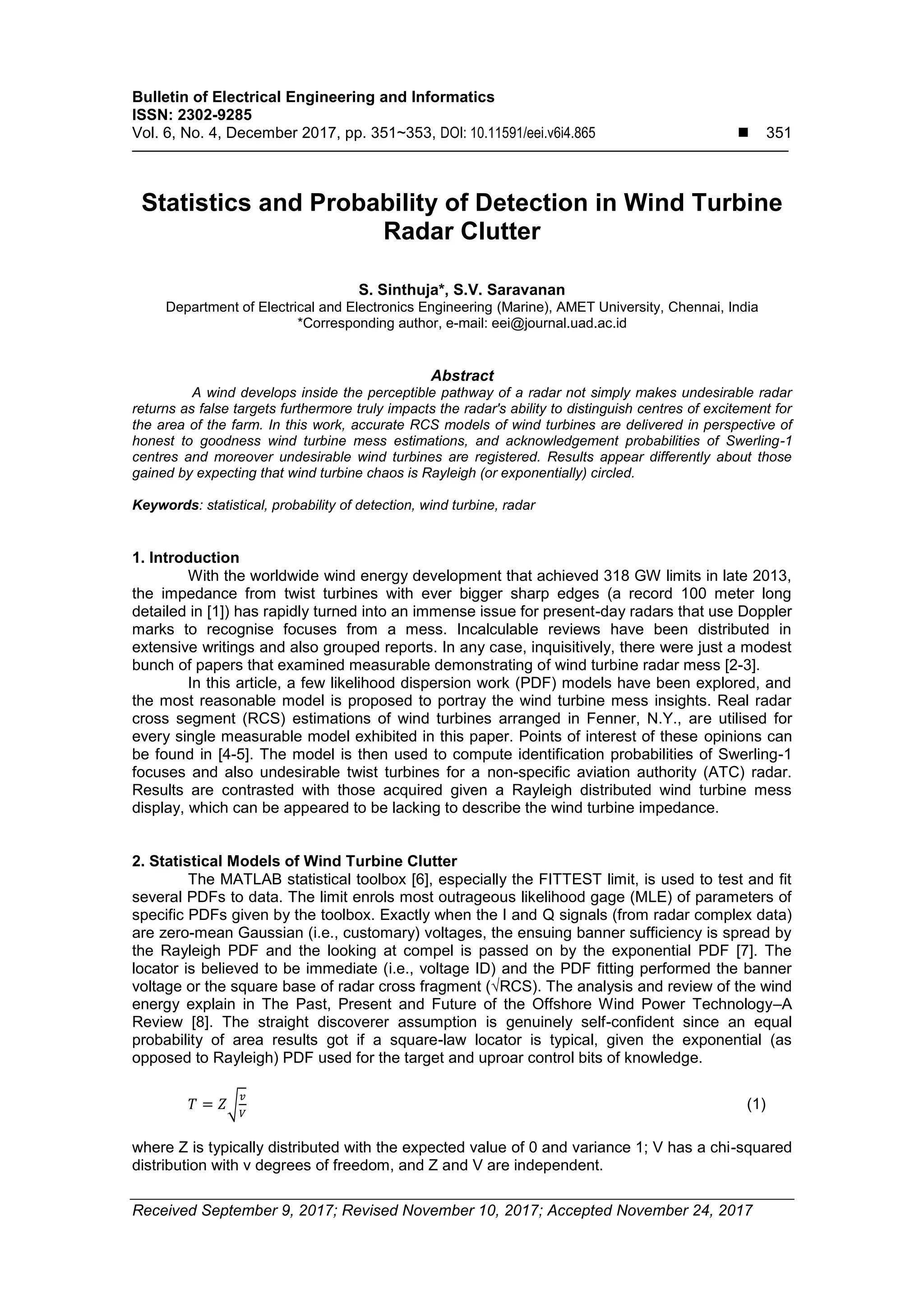 Bulletin of Electrical Engineering and Informatics
ISSN: 2302-9285
Vol. 6, No. 4, December 2017, pp. 351~353, DOI: 10.11591/eei.v6i4.865 ■ 351

Statistics and Probability of Detection in Wind Turbine Radar Clutter

S. Sinthuja*, S.V. Saravanan
Department of Electrical and Electronics Engineering (Marine), AMET University, Chennai, India
*Corresponding author, e-mail: eei@journal.uad.ac.id

Abstract
A wind develops inside the perceptible pathway of a radar not simply makes undesirable radar returns as false targets furthermore truly impacts the radar's ability to distinguish centres of excitement for the area of the farm. In this work, accurate RCS models of wind turbines are delivered in perspective of honest to goodness wind turbine mess estimations, and acknowledgement probabilities of Swerling-1 centres and moreover undesirable wind turbines are registered. Results appear differently about those gained by expecting that wind turbine chaos is Rayleigh (or exponentially) circled.

Keywords: statistical, probability of detection, wind turbine, radar

1. Introduction
With the worldwide wind energy development that achieved 318 GW limits in late 2013, the impedance from twist turbines with ever bigger sharp edges (a record 100 meter long detailed in [1]) has rapidly turned into an immense issue for present-day radars that use Doppler marks to recognise focuses from a mess. Incalculable reviews have been distributed in extensive writings and also grouped reports. In any case, inquisitively, there were just a modest bunch of papers that examined measurable demonstrating of wind turbine radar mess [2-3].
In this article, a few likelihood dispersion work (PDF) models have been explored, and the most reasonable model is proposed to portray the wind turbine mess insights. Real radar cross segment (RCS) estimations of wind turbines arranged in Fenner, N.Y., are utilised for every single measurable model exhibited in this paper. Points of interest of these opinions can be found in [4-5]. The model is then used to compute identification probabilities of Swerling-1 focuses and also undesirable twist turbines for a non-specific aviation authority (ATC) radar. Results are contrasted with those acquired given a Rayleigh distributed wind turbine mess display, which can be appeared to be lacking to describe the wind turbine impedance.

2. Statistical Models of Wind Turbine Clutter
The MATLAB statistical toolbox [6], especially the FITTEST limit, is used to test and fit several PDFs to data. The limit enrols most outrageous likelihood gage (MLE) of parameters of specific PDFs given by the toolbox. Exactly when the I and Q signals (from radar complex data) are zero-mean Gaussian (i.e., customary) voltages, the ensuing banner sufficiency is spread by the Rayleigh PDF and the looking at compel is passed on by the exponential PDF [7]. The locator is believed to be immediate (i.e., voltage ID) and the PDF fitting performed the banner voltage or the square base of radar cross fragment (√RCS). The analysis and review of the wind energy explain in The Past, Present and Future of the Offshore Wind Power Technology–A Review [8]. The straight discoverer assumption is genuinely self-confident since an equal probability of area results got if a square-law locator is typical, given the exponential (as opposed to Rayleigh) PDF used for the target and uproar control bits of knowledge.

$T = Z\sqrt{\frac{v}{V}}$ (1)

where Z is typically distributed with the expected value of 0 and variance 1; V has a chi-squared distribution with v degrees of freedom, and Z and V are independent.

Received September 9, 2017; Revised November 10, 2017; Accepted November 24, 2017